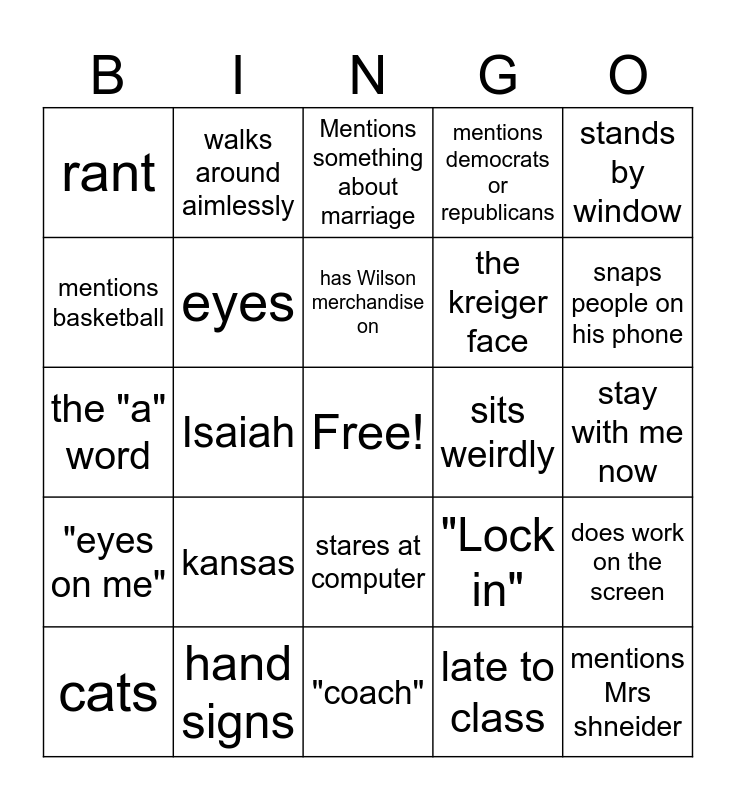 | B | I | N | G | O |
|---|---|---|---|---|
| rant | walks around aimlessly | Mentions something about marriage | mentions democrats or republicans | stands by window |
| mentions basketball | eyes | has Wilson merchandise on | the kreiger face | snaps people on his phone |
| the "a" word | Isaiah | Free! | sits weirdly | stay with me now |
| "eyes on me" | kansas | stares at computer | "Lock in" | does work on the screen |
| cats | hand signs | "coach" | late to class | mentions Mrs shneider |